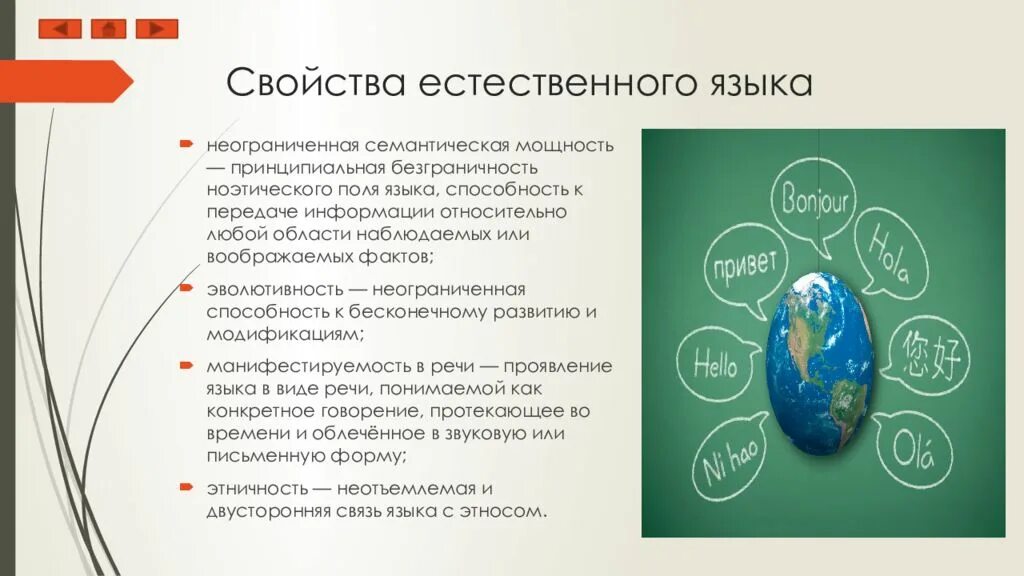 Свойства естественного языка

неограниченная семантическая мощность — принципиальная безграничность ноэтического поля языка, способность к передаче информации относительно любой области наблюдаемых или воображаемых фактов;

эволютивность — неограниченная способность к бесконечному развитию и модификациям;

манифестируемость в речи — проявление языка в виде речи, понимаемой как конкретное говорение, протекающее во времени и облечённое в звуковую или письменную форму;

этничность — неотъемлемая и двусторонняя связь языка с этносом.

Bonjour
привет
Hola
Hello
您好
Ni hao
Olá